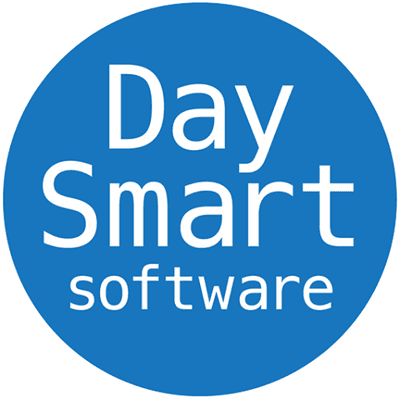 Day
Smart
software